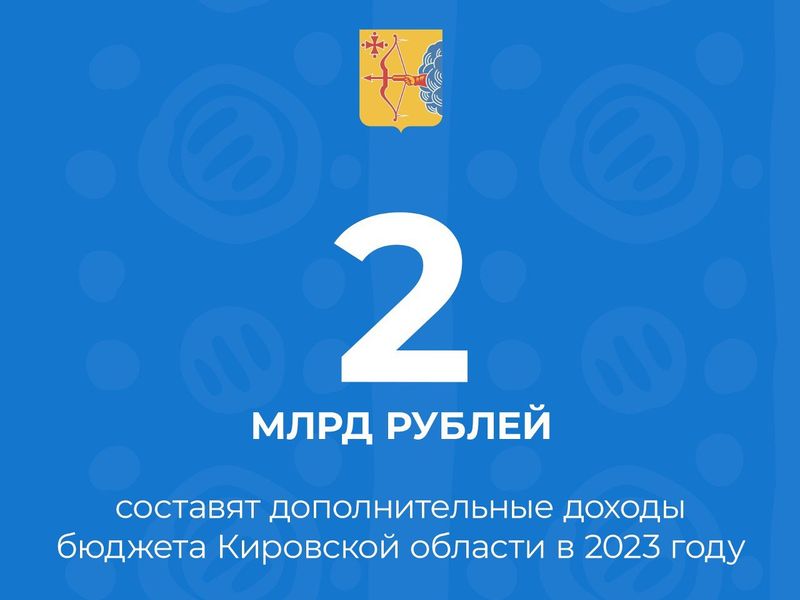 2

МЛРД РУБЛЕЙ

составят дополнительные доходы бюджета Кировской области в 2023 году